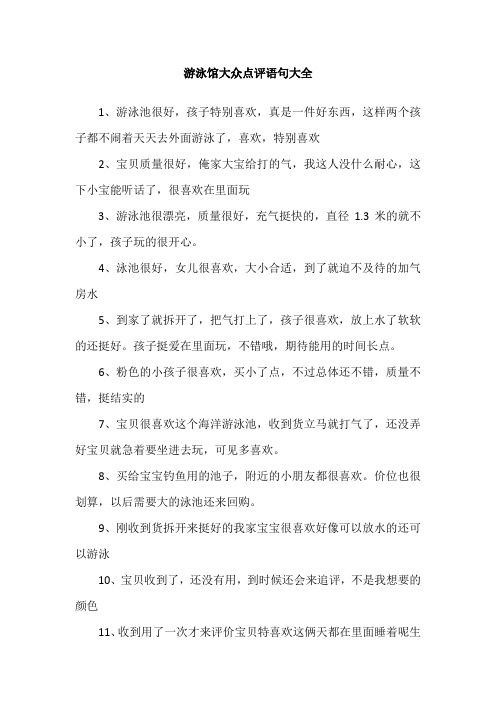 游泳馆大众点评语句大全

1、游泳池很好，孩子特别喜欢，真是一件好东西，这样两个孩子都不闹着天天去外面游泳了，喜欢，特别喜欢

2、宝贝质量很好，俺家大宝给打的气，我这人没什么耐心，这下小宝能听话了，很喜欢在里面玩

3、游泳池很漂亮，质量很好，充气挺快的，直径 1.3 米的就不小了，孩子玩的很开心。

4、泳池很好，女儿很喜欢，大小合适，到了就迫不及待的加气房水

5、到家了就拆开了，把气打上了，孩子很喜欢，放上水了软软的还挺好。孩子挺爱在里面玩，不错哦，期待能用的时间长点。

6、粉色的小孩子很喜欢，买小了点，不过总体还不错，质量不错，挺结实的

7、宝贝很喜欢这个海洋游泳池，收到货立马就打气了，还没弄好宝贝就急着要坐进去玩，可见多喜欢。

8、买给宝宝钓鱼用的池子，附近的小朋友都很喜欢。价位也很划算，以后需要大的泳池还来回购。

9、刚收到货拆开来挺好的我家宝宝很喜欢好像可以放水的还可以游泳

10、宝贝收到了，还没有用，到时候还会来追评，不是我想要的颜色

11、收到用了一次才来评价宝贝特喜欢这俩天都在里面睡着呢生